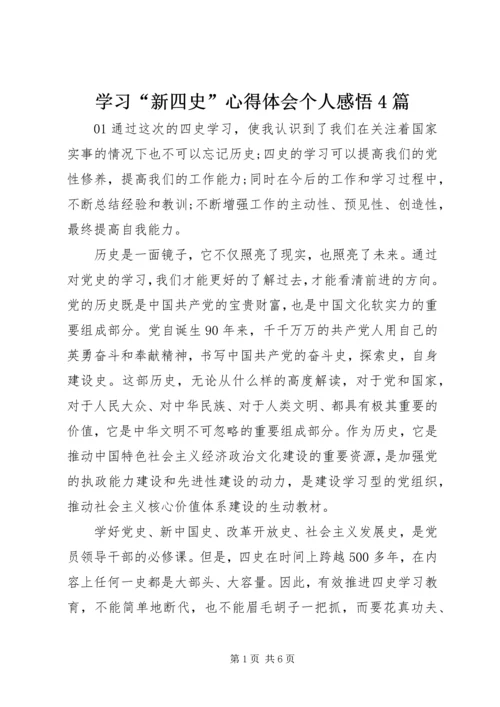 学习“新四史”心得体会个人感悟4篇

01通过这次的四史学习，使我认识到了我们在关注着国家实事的情况下也不可以忘记历史;四史的学习可以提高我们的党性修养，提高我们的工作能力;同时在今后的工作和学习过程中，不断总结经验和教训;不断增强工作的主动性、预见性、创造性，最终提高自我能力。

历史是一面镜子，它不仅照亮了现实，也照亮了未来。通过对党史的学习，我们才能更好的了解过去，才能看清前进的方向。党的历史既是中国共产党的宝贵财富，也是中国文化软实力的重要组成部分。党自诞生90年来，千千万万的共产党人用自己的英勇奋斗和奉献精神，书写中国共产党的奋斗史，探索史，自身建设史。这部历史，无论从什么样的高度解读，对于党和国家，对于人民大众、对中华民族、对于人类文明、都具有极其重要的价值，它是中华文明不可忽略的重要组成部分。作为历史，它是推动中国特色社会主义经济政治文化建设的重要资源，是加强党的执政能力建设和先进性建设的动力，是建设学习型的党组织，推动社会主义核心价值体系建设的生动教材。

学好党史、新中国史、改革开放史、社会主义发展史，是党员领导干部的必修课。但是，四史在时间上跨越500多年，在内容上任何一史都是大部头、大容量。因此，有效推进四史学习教育，不能简单地断代，也不能眉毛胡子一把抓，而要花真功夫、

第1页 共6页